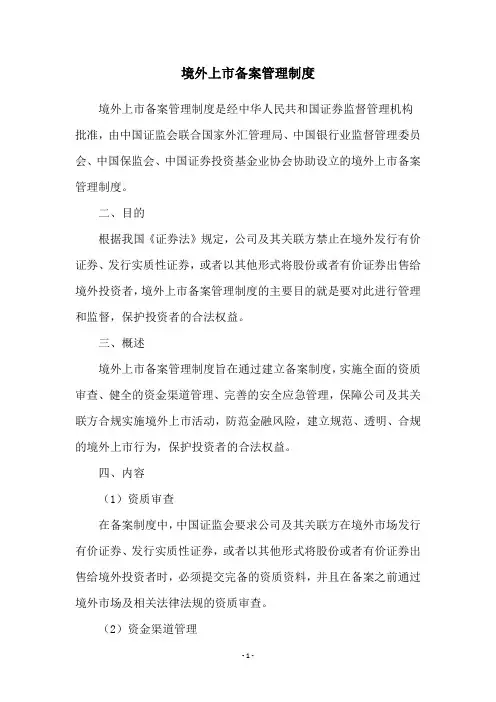 境外上市备案管理制度

境外上市备案管理制度是经中华人民共和国证券监督管理机构批准，由中国证监会联合国家外汇管理局、中国银行业监督管理委员会、中国保监会、中国证券投资基金业协会协助设立的境外上市备案管理制度。

二、目的

根据我国《证券法》规定，公司及其关联方禁止在境外发行有价证券、发行实质性证券，或者以其他形式将股份或者有价证券出售给境外投资者，境外上市备案管理制度的主要目的就是要对此进行管理和监督，保护投资者的合法权益。

三、概述

境外上市备案管理制度旨在通过建立备案制度，实施全面的资质审查、健全的资金渠道管理、完善的安全应急管理，保障公司及其关联方合规实施境外上市活动，防范金融风险，建立规范、透明、合规的境外上市行为，保护投资者的合法权益。

四、内容

（1）资质审查

在备案制度中，中国证监会要求公司及其关联方在境外市场发行有价证券、发行实质性证券，或者以其他形式将股份或者有价证券出售给境外投资者时，必须提交完备的资质资料，并且在备案之前通过境外市场及相关法律法规的资质审查。

（2）资金渠道管理

- 1 -